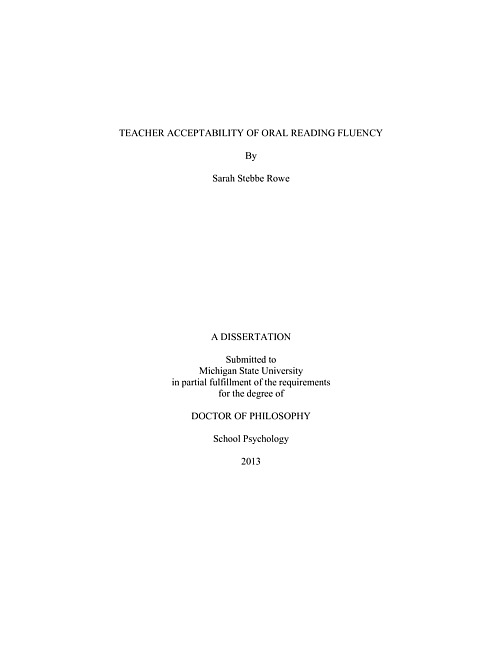 TEACHER ACCEPTABILITY OF ORAL READING FLUENCY

By

Sarah Stebbe Rowe

A DISSERTATION

Submitted to
Michigan State University
in partial fulfillment of the requirements
for the degree of

DOCTOR OF PHILOSOPHY

School Psychology

2013